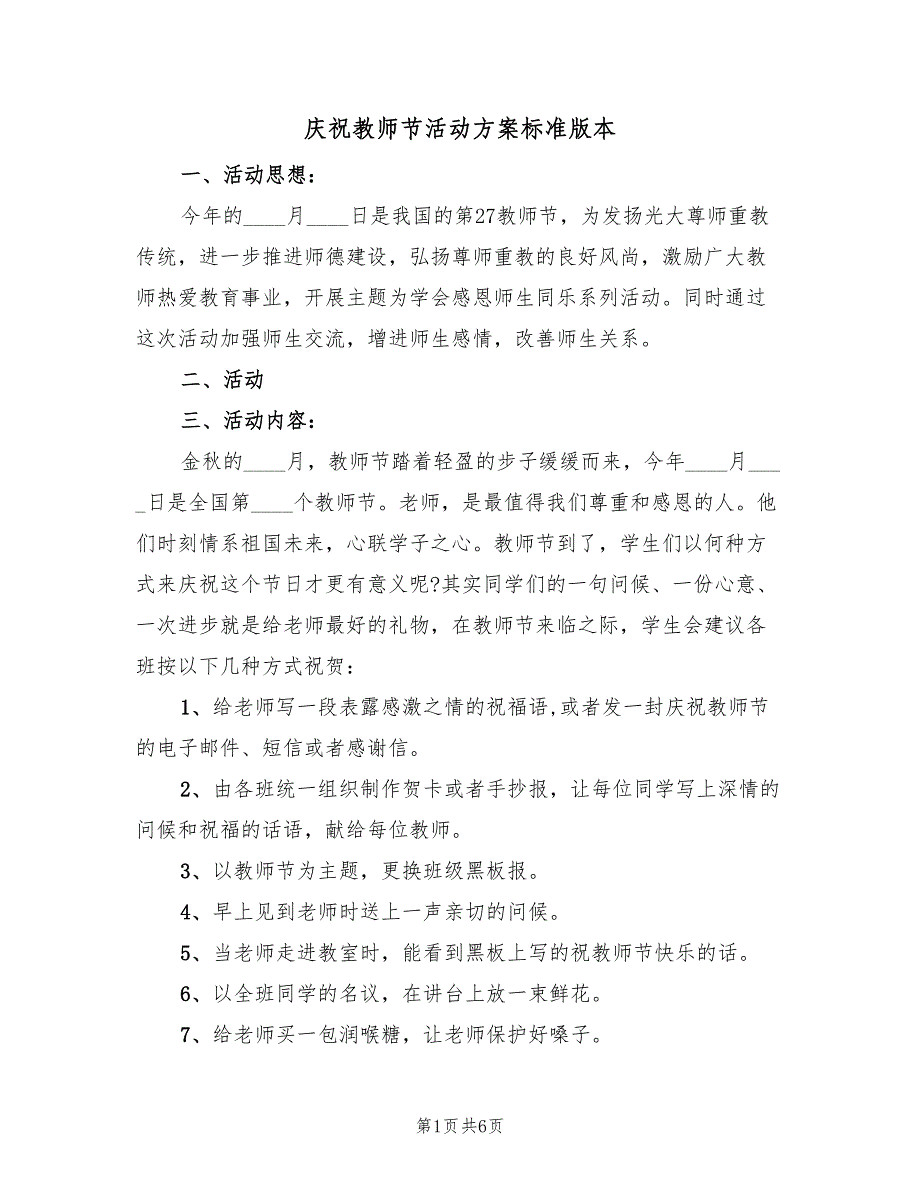 庆祝教师节活动方案标准版本

一、活动思想：

今年的____月____日是我国的第27教师节，为发扬光大尊师重教传统，进一步推进师德建设，弘扬尊师重教的良好风尚，激励广大教师热爱教育事业，开展主题为学会感恩师生同乐系列活动。同时通过这次活动加强师生交流，增进师生感情，改善师生关系。

二、活动

三、活动内容：

金秋的____月，教师节踏着轻盈的步子缓缓而来，今年____月____日是全国第____个教师节。老师，是最值得我们尊重和感恩的人。他们时刻情系祖国未来，心联学子之心。教师节到了，学生们以何种方式来庆祝这个节日才更有意义呢?其实同学们的一句问候、一份心意、一次进步就是给老师最好的礼物，在教师节来临之际，学生会建议各班按以下几种方式祝贺：

1、给老师写一段表露感激之情的祝福语,或者发一封庆祝教师节的电子邮件、短信或者感谢信。

2、由各班统一组织制作贺卡或者手抄报，让每位同学写上深情的问候和祝福的话语，献给每位教师。

3、以教师节为主题，更换班级黑板报。

4、早上见到老师时送上一声亲切的问候。

5、当老师走进教室时，能看到黑板上写的祝教师节快乐的话。

6、以全班同学的名议，在讲台上放一束鲜花。

7、给老师买一包润喉糖，让老师保护好嗓子。

第1页 共6页